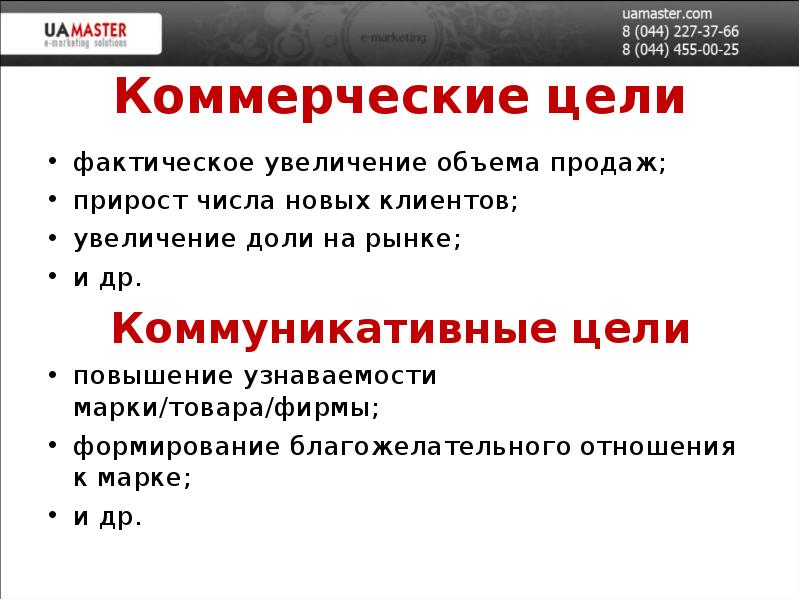 UAMASTER
e-marketing solutions

e-marketing

uamaster.com
8 (044) 227-37-66
8 (044) 455-00-25

Коммерческие цели

• фактическое увеличение объема продаж;
• прирост числа новых клиентов;
• увеличение доли на рынке;
• и др.

Коммуникативные цели

• повышение узнаваемости марки/товара/фирмы;
• формирование благожелательного отношения к марке;
• и др.